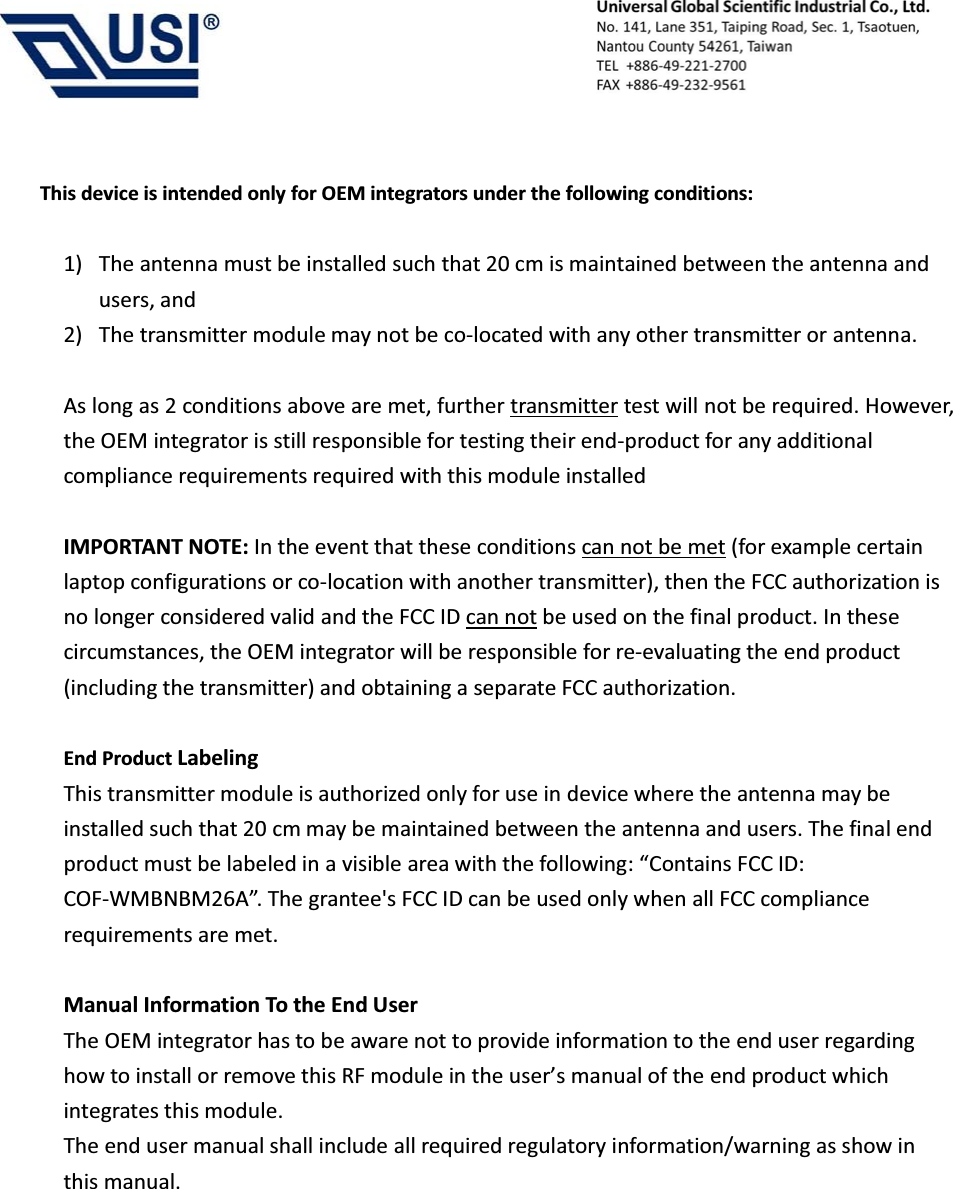 USI®

Universal Global Scientific Industrial Co., Ltd.
No. 141, Lane 351, Taiping Road, Sec. 1, Tsaotuen,
Nantou County 54261, Taiwan
TEL +886-49-221-2700
FAX +886-49-232-9561

This device is intended only for OEM integrators under the following conditions:

1) The antenna must be installed such that 20 cm is maintained between the antenna and users, and
2) The transmitter module may not be co-located with any other transmitter or antenna.

As long as 2 conditions above are met, further transmitter test will not be required. However, the OEM integrator is still responsible for testing their end-product for any additional compliance requirements required with this module installed

IMPORTANT NOTE: In the event that these conditions can not be met (for example certain laptop configurations or co-location with another transmitter), then the FCC authorization is no longer considered valid and the FCC ID can not be used on the final product. In these circumstances, the OEM integrator will be responsible for re-evaluating the end product (including the transmitter) and obtaining a separate FCC authorization.

End Product Labeling
This transmitter module is authorized only for use in device where the antenna may be installed such that 20 cm may be maintained between the antenna and users. The final end product must be labeled in a visible area with the following: “Contains FCC ID: COF-WMBNBM26A”. The grantee's FCC ID can be used only when all FCC compliance requirements are met.

Manual Information To the End User
The OEM integrator has to be aware not to provide information to the end user regarding how to install or remove this RF module in the user’s manual of the end product which integrates this module.
The end user manual shall include all required regulatory information/warning as show in this manual.